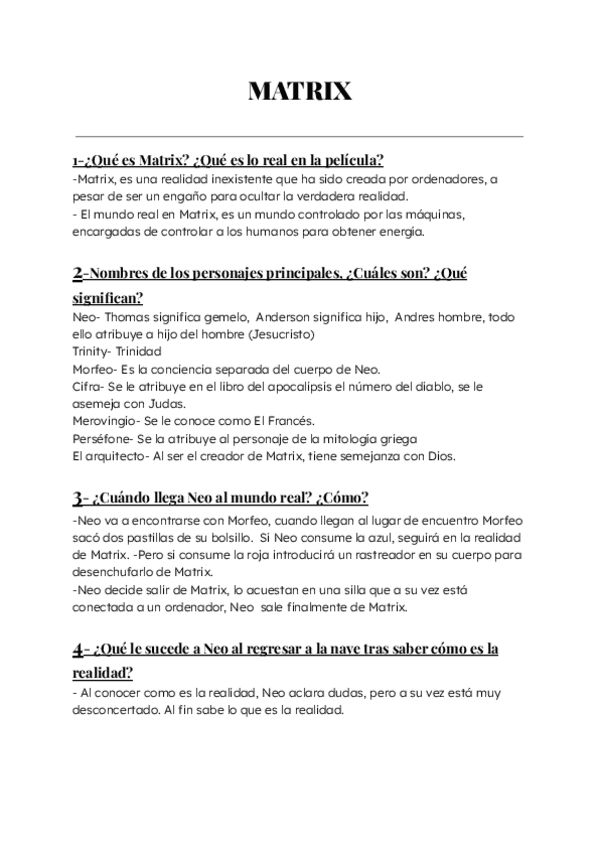 MATRIX

1-¿Qué es Matrix? ¿Qué es lo real en la película?
-Matrix, es una realidad inexistente que ha sido creada por ordenadores, a pesar de ser un engaño para ocultar la verdadera realidad.
- El mundo real en Matrix, es un mundo controlado por las máquinas, encargadas de controlar a los humanos para obtener energía.

2-Nombres de los personajes principales. ¿Cuáles son? ¿Qué significan?
Neo- Thomas significa gemelo, Anderson significa hijo, Andres hombre, todo ello atribuye a hijo del hombre (Jesucristo)
Trinity- Trinidad
Morfeo- Es la conciencia separada del cuerpo de Neo.
Cifra- Se le atribuye en el libro del apocalipsis el número del diablo, se le asemeja con Judas.
Merovingio- Se le conoce como El Francés.
Perséfone- Se la atribuye al personaje de la mitología griega
El arquitecto- Al ser el creador de Matrix, tiene semejanza con Dios.

3- ¿Cuándo llega Neo al mundo real? ¿Cómo?
-Neo va a encontrarse con Morfeo, cuando llegan al lugar de encuentro Morfeo sacó dos pastillas de su bolsillo. Si Neo consume la azul, seguirá en la realidad de Matrix. -Pero si consume la roja introducirá un rastreador en su cuerpo para desenchufarlo de Matrix.
-Neo decide salir de Matrix, lo acuestan en una silla que a su vez está conectada a un ordenador, Neo sale finalmente de Matrix.

4- ¿Qué le sucede a Neo al regresar a la nave tras saber cómo es la realidad?
- Al conocer como es la realidad, Neo aclara dudas, pero a su vez está muy desconcertado. Al fin sabe lo que es la realidad.